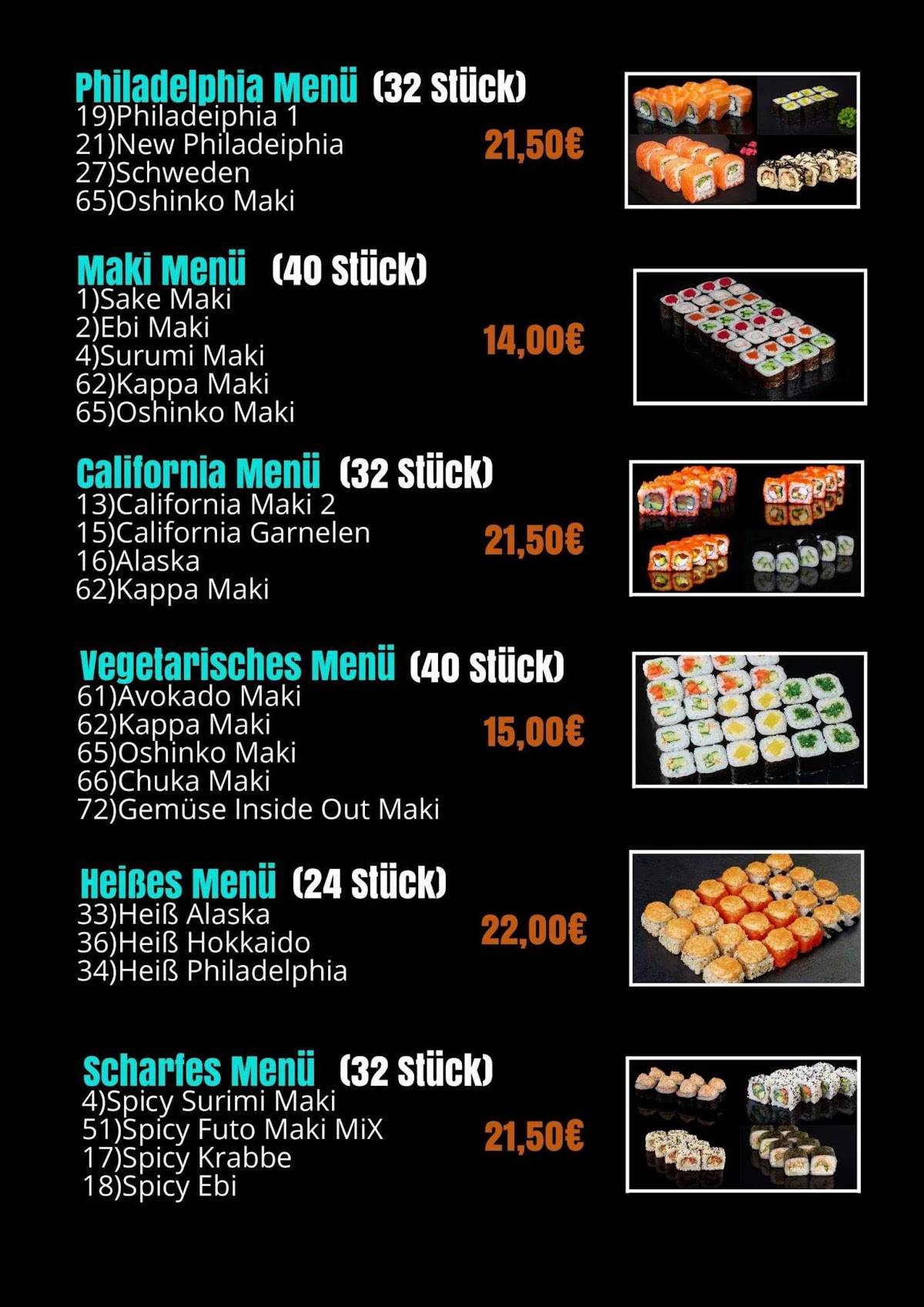 Philadelphia Menü (32 Stück)
19)Philadeiphia 1
21)New Philadeiphia
27)Schweden
65)Oshinko Maki
21,50€

Maki Menü (40 Stück)
1)Sake Maki
2)Ebi Maki
4)Surumi Maki
62)Kappa Maki
65)Oshinko Maki
14,00€

California Menü (32 Stück)
13)California Maki 2
15)California Garnelen
16)Alaska
62)Kappa Maki
21,50€

Vegetarisches Menü (40 Stück)
61)Avokado Maki
62)Kappa Maki
65)Oshinko Maki
66)Chuka Maki
72)Gemüse Inside Out Maki
15,00€

Heißes Menü (24 Stück)
33)Heiß Alaska
36)Heiß Hokkaido
34)Heiß Philadelphia
22,00€

Scharfes Menü (32 Stück)
4)Spicy Surimi Maki
51)Spicy Futo Maki MiX
17)Spicy Krabbe
18)Spicy Ebi
21,50€